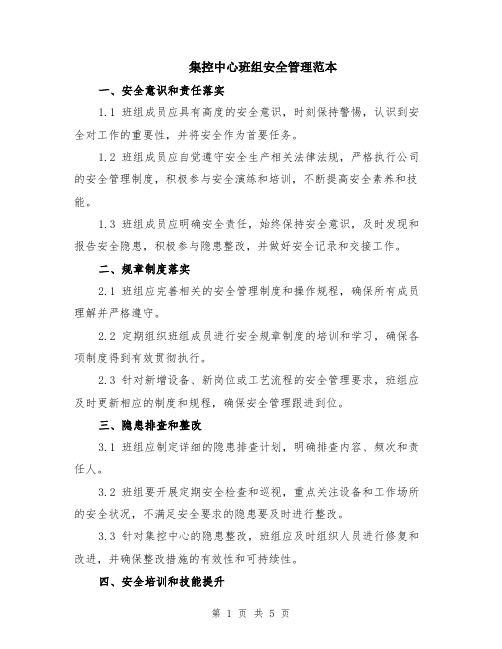 集控中心班组安全管理范本

一、安全意识和责任落实

1.1 班组成员应具有高度的安全意识，时刻保持警惕，认识到安全对工作的重要性，并将安全作为首要任务。

1.2 班组成员应自觉遵守安全生产相关法律法规，严格执行公司的安全管理制度，积极参与安全演练和培训，不断提高安全素养和技能。

1.3 班组成员应明确安全责任，始终保持安全意识，及时发现和报告安全隐患，积极参与隐患整改，并做好安全记录和交接工作。

二、规章制度落实

2.1 班组应完善相关的安全管理制度和操作规程，确保所有成员理解并严格遵守。

2.2 定期组织班组成员进行安全规章制度的培训和学习，确保各项制度得到有效贯彻执行。

2.3 针对新增设备、新岗位或工艺流程的安全管理要求，班组应及时更新相应的制度和规程，确保安全管理跟进到位。

三、隐患排查和整改

3.1 班组应制定详细的隐患排查计划，明确排查内容、频次和责任人。

3.2 班组要开展定期安全检查和巡视，重点关注设备和工作场所的安全状况，不满足安全要求的隐患要及时进行整改。

3.3 针对集控中心的隐患整改，班组应及时组织人员进行修复和改进，并确保整改措施的有效性和可持续性。

四、安全培训和技能提升

第 1 页 共 5 页